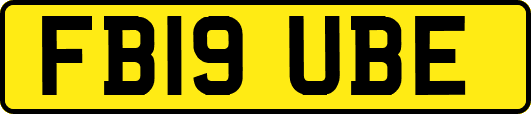 FB19 UBE